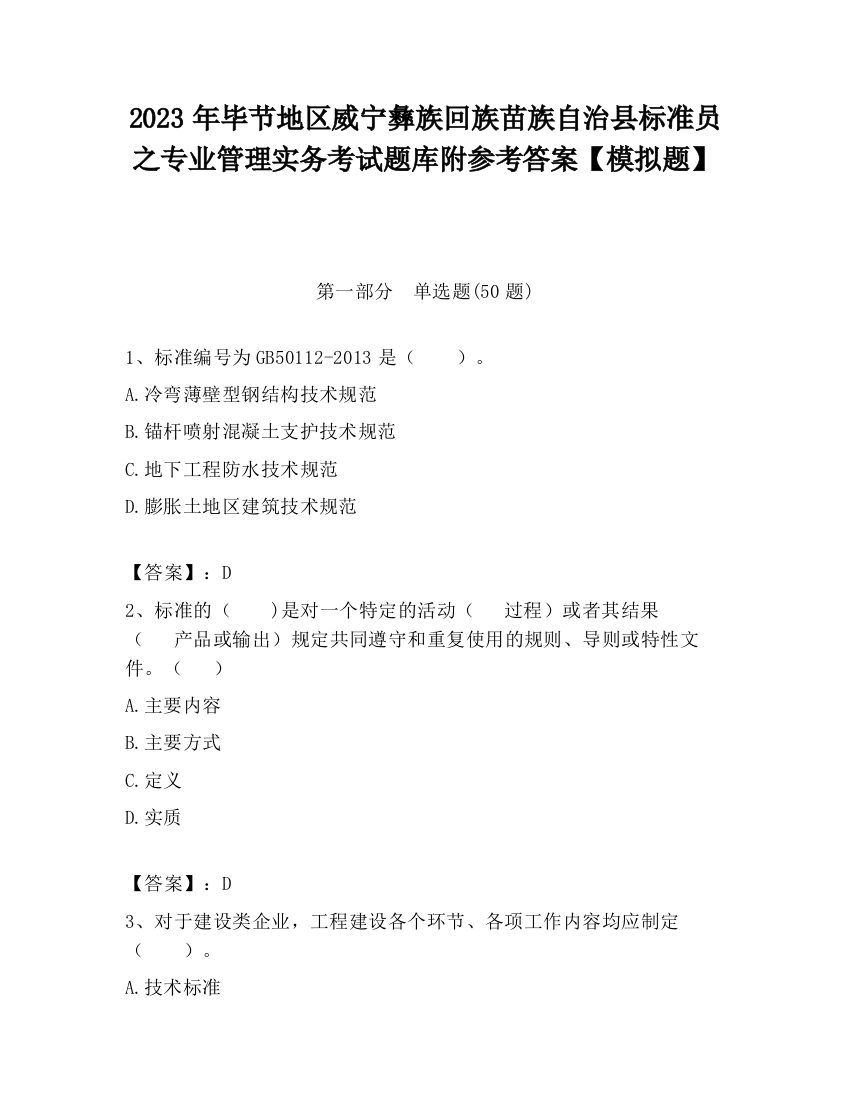 2023 年毕节地区威宁彝族回族苗族自治县标准员之专业管理实务考试题库附参考答案【模拟题】

第一部分　单选题(50 题)

1、标准编号为 GB50112-2013 是（　　）。

A.冷弯薄壁型钢结构技术规范

B.锚杆喷射混凝土支护技术规范

C.地下工程防水技术规范

D.膨胀土地区建筑技术规范

【答案】：D

2、标准的（　　）是对一个特定的活动（　　过程）或者其结果（　　产品或输出）规定共同遵守和重复使用的规则、导则或特性文件。（　　）

A.主要内容

B.主要方式

C.定义

D.实质

【答案】：D

3、对于建设类企业，工程建设各个环节、各项工作内容均应制定（　　）。

A.技术标准